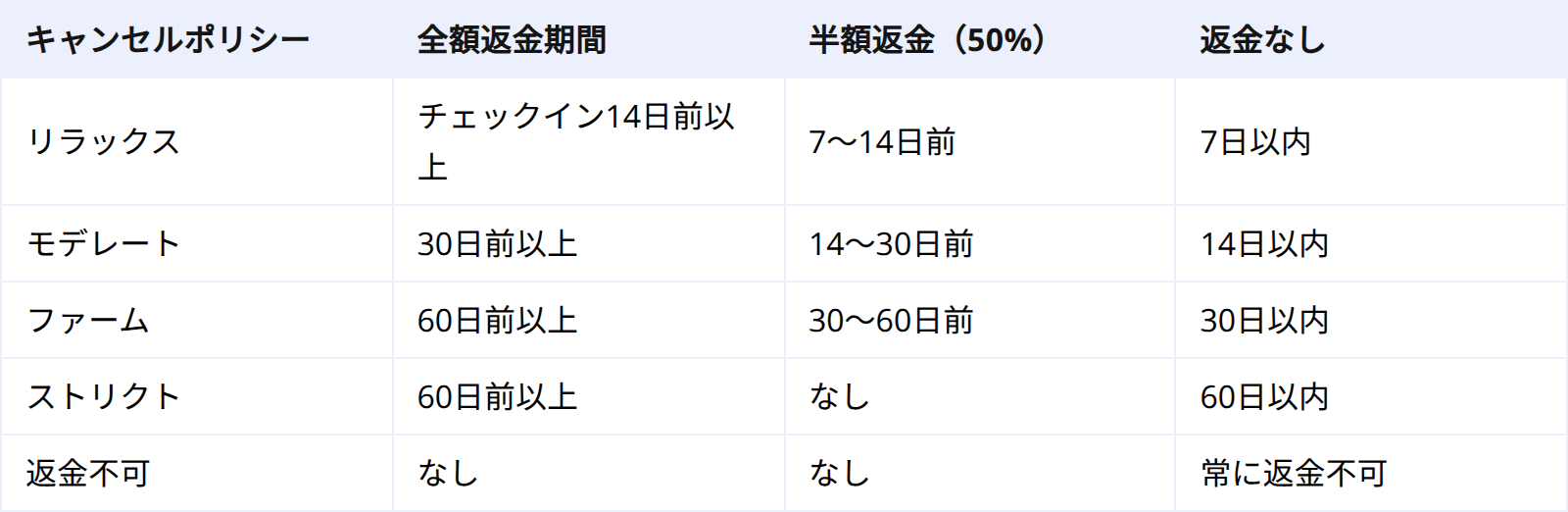 | キャンセルポリシー | 全額返金期間 | 半額返金（50%） | 返金なし |
|---|---|---|---|
| リラックス | チェックイン14日前以上 | 7〜14日前 | 7日以内 |
| モデレート | 30日前以上 | 14〜30日前 | 14日以内 |
| ファーム | 60日前以上 | 30〜60日前 | 30日以内 |
| ストリクト | 60日前以上 | なし | 60日以内 |
| 返金不可 | なし | なし | 常に返金不可 |